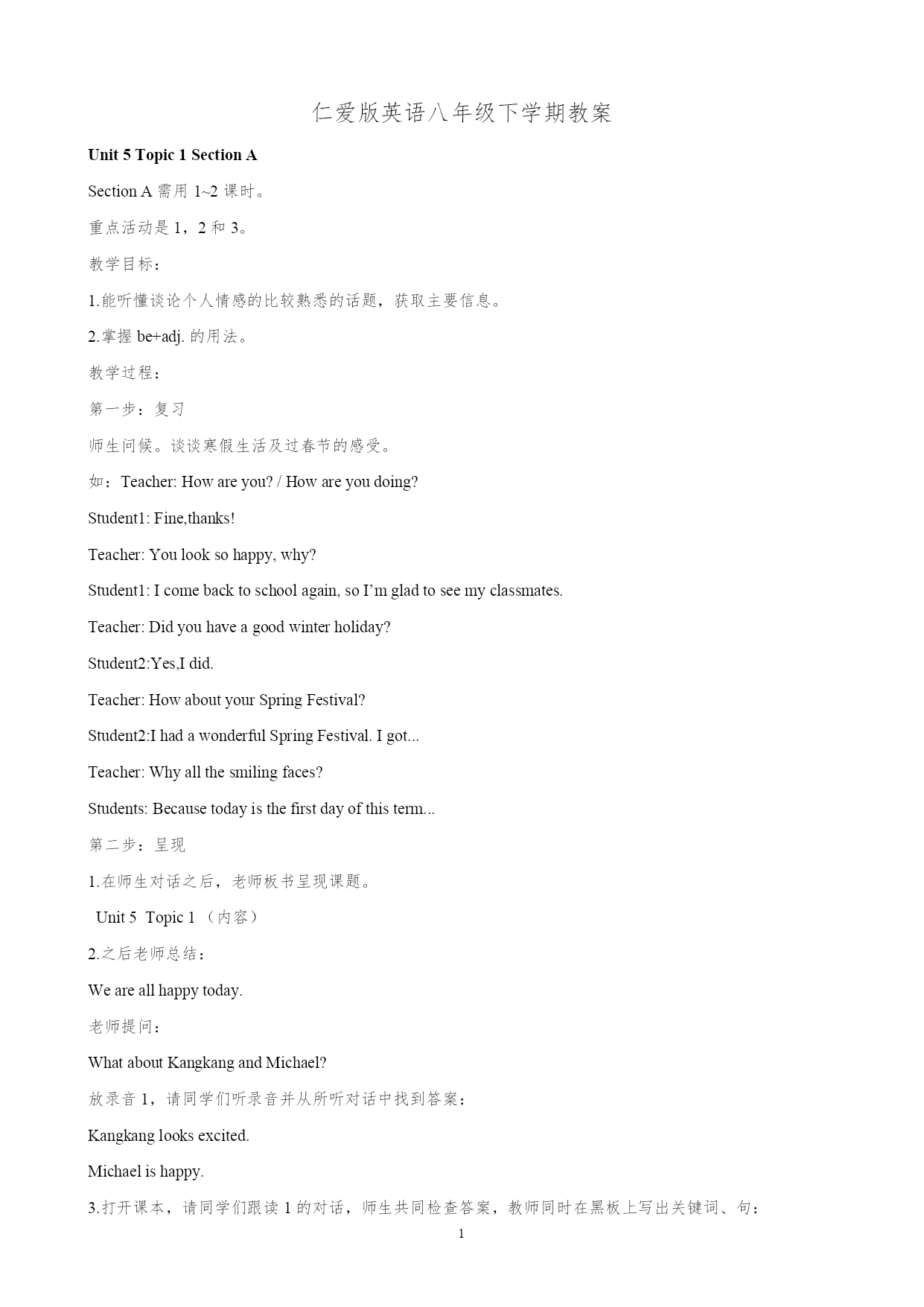 仁爱版英语八年级下学期教案

Unit 5 Topic 1 Section A

Section A 需用 1~2 课时。

重点活动是 1，2 和 3。

教学目标：

1.能听懂谈论个人情感的比较熟悉的话题，获取主要信息。

2.掌握 be+adj. 的用法。

教学过程：

第一步：复习

师生问候。谈谈寒假生活及过春节的感受。

如：Teacher: How are you? / How are you doing?

Student1: Fine,thanks!

Teacher: You look so happy, why?

Student1: I come back to school again, so I'm glad to see my classmates.

Teacher: Did you have a good winter holiday?

Student2:Yes,I did.

Teacher: How about your Spring Festival?

Student2:I had a wonderful Spring Festival. I got...

Teacher: Why all the smiling faces?

Students: Because today is the first day of this term...

第二步：呈现

1.在师生对话之后，老师板书呈现课题。

Unit 5 Topic 1 （内容）

2.之后老师总结：

We are all happy today.

老师提问：

What about Kangkang and Michael?

放录音 1，请同学们听录音并从所听对话中找到答案：

Kangkang looks excited.

Michael is happy.

3.打开课本，请同学们跟读 1 的对话，师生共同检查答案，教师同时在黑板上写出关键词、句：

1